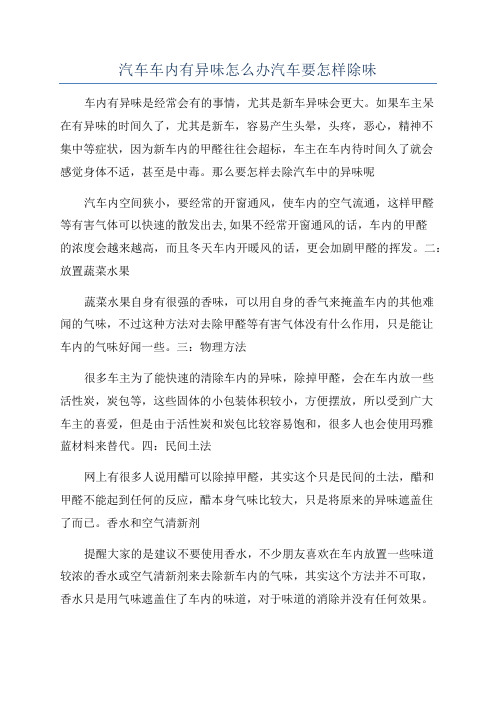 汽车车内有异味怎么办汽车要怎样除味

车内有异味是经常会有的事情，尤其是新车异味会更大。如果车主呆在有异味的时间久了，尤其是新车，容易产生头晕，头疼，恶心，精神不集中等症状，因为新车内的甲醛往往会超标，车主在车内待时间久了就会感觉身体不适，甚至是中毒。那么要怎样去除汽车中的异味呢

汽车内空间狭小，要经常的开窗通风，使车内的空气流通，这样甲醛等有害气体可以快速的散发出去,如果不经常开窗通风的话，车内的甲醛的浓度会越来越高，而且冬天车内开暖风的话，更会加剧甲醛的挥发。二：放置蔬菜水果

蔬菜水果自身有很强的香味，可以用自身的香气来掩盖车内的其他难闻的气味，不过这种方法对去除甲醛等有害气体没有什么作用，只是能让车内的气味好闻一些。三：物理方法

很多车主为了能快速的清除车内的异味，除掉甲醛，会在车内放一些活性炭，炭包等，这些固体的小包装体积较小，方便摆放，所以受到广大车主的喜爱，但是由于活性炭和炭包比较容易饱和，很多人也会使用玛雅蓝材料来替代。四：民间土法

网上有很多人说用醋可以除掉甲醛，其实这个只是民间的土法，醋和甲醛不能起到任何的反应，醋本身气味比较大，只是将原来的异味遮盖住了而已。香水和空气清新剂

提醒大家的是建议不要使用香水，不少朋友喜欢在车内放置一些味道较浓的香水或空气清新剂来去除新车内的气味，其实这个方法并不可取，香水只是用气味遮盖住了车内的味道，对于味道的消除并没有任何效果。